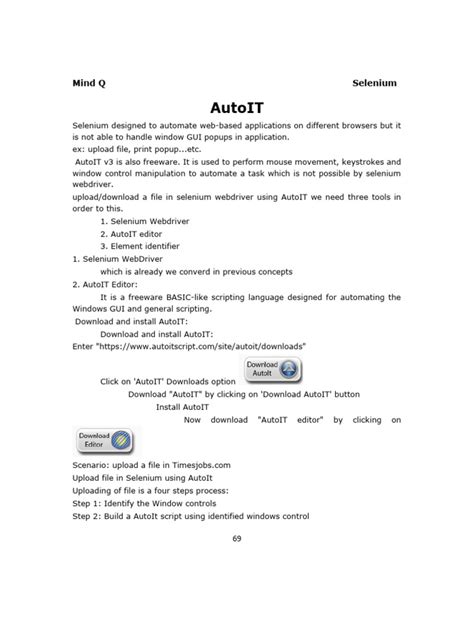 Mind Q

Selenium

AutoIT

Selenium designed to automate web-based applications on different browsers but it is not able to handle window GUI popups in application.
ex: upload file, print popup...etc.
AutoIT v3 is also freeware. It is used to perform mouse movement, keystrokes and window control manipulation to automate a task which is not possible by selenium webdriver.
upload/download a file in selenium webdriver using AutoIT we need three tools in order to this.

1. Selenium Webdriver
2. AutoIT editor
3. Element identifier

1. Selenium WebDriver
which is already we converd in previous concepts
2. AutoIT Editor:
It is a freeware BASIC-like scripting language designed for automating the Windows GUI and general scripting.
Download and install AutoIT:
Download and install AutoIT:
Enter "https://www.autoitscript.com/site/autoit/downloads"

Click on 'AutoIT' Downloads option Download AutoIt
Download "AutoIT" by clicking on 'Download AutoIT' button
Install AutoIT
Now download "AutoIT editor" by clicking on Download Editor

Scenario: upload a file in Timesjobs.com
Upload file in Selenium using AutoIt
Uploading of file is a four steps process:
Step 1: Identify the Window controls
Step 2: Build a AutoIt script using identified windows control

69